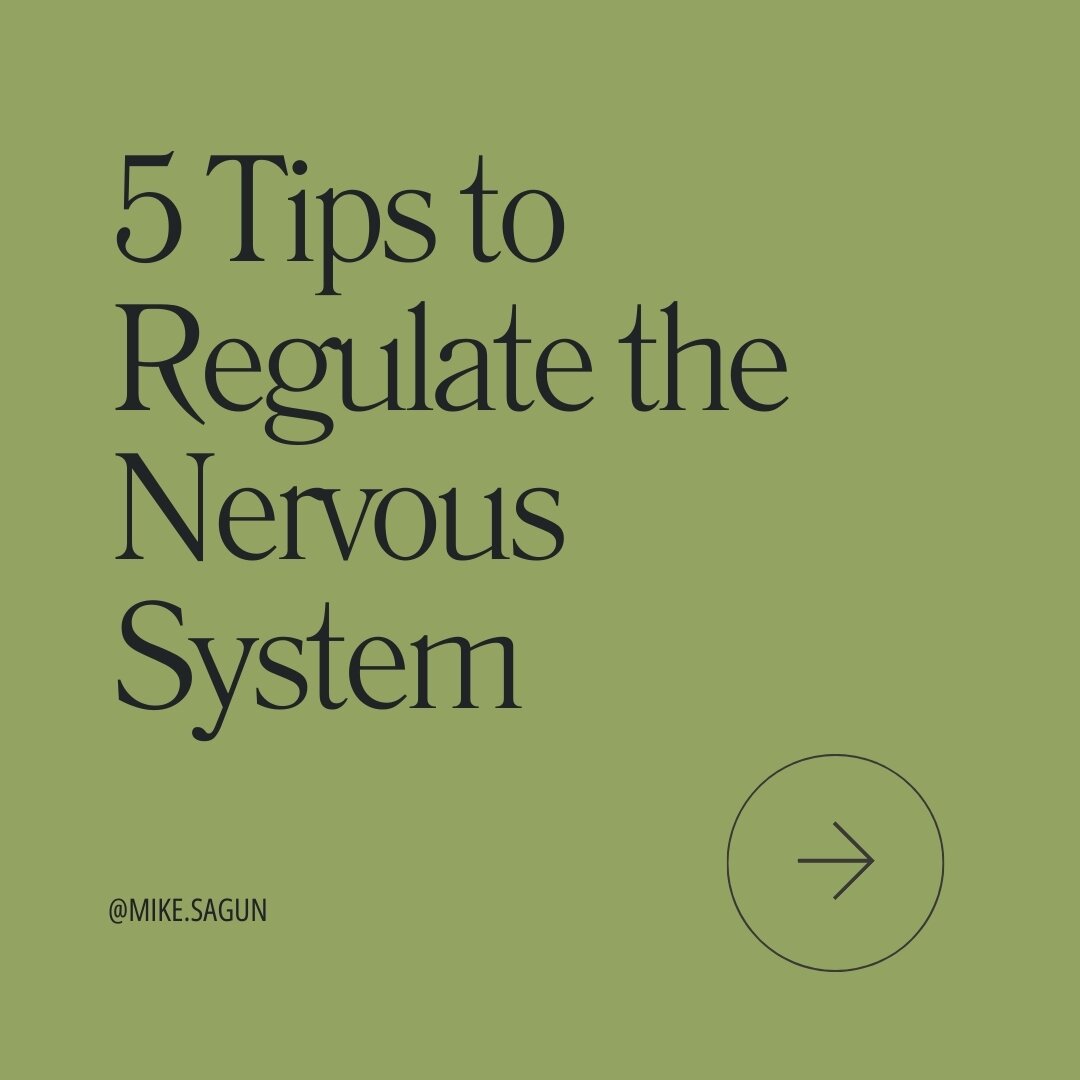 5 Tips to Regulate the Nervous System

@MIKE.SAGUN